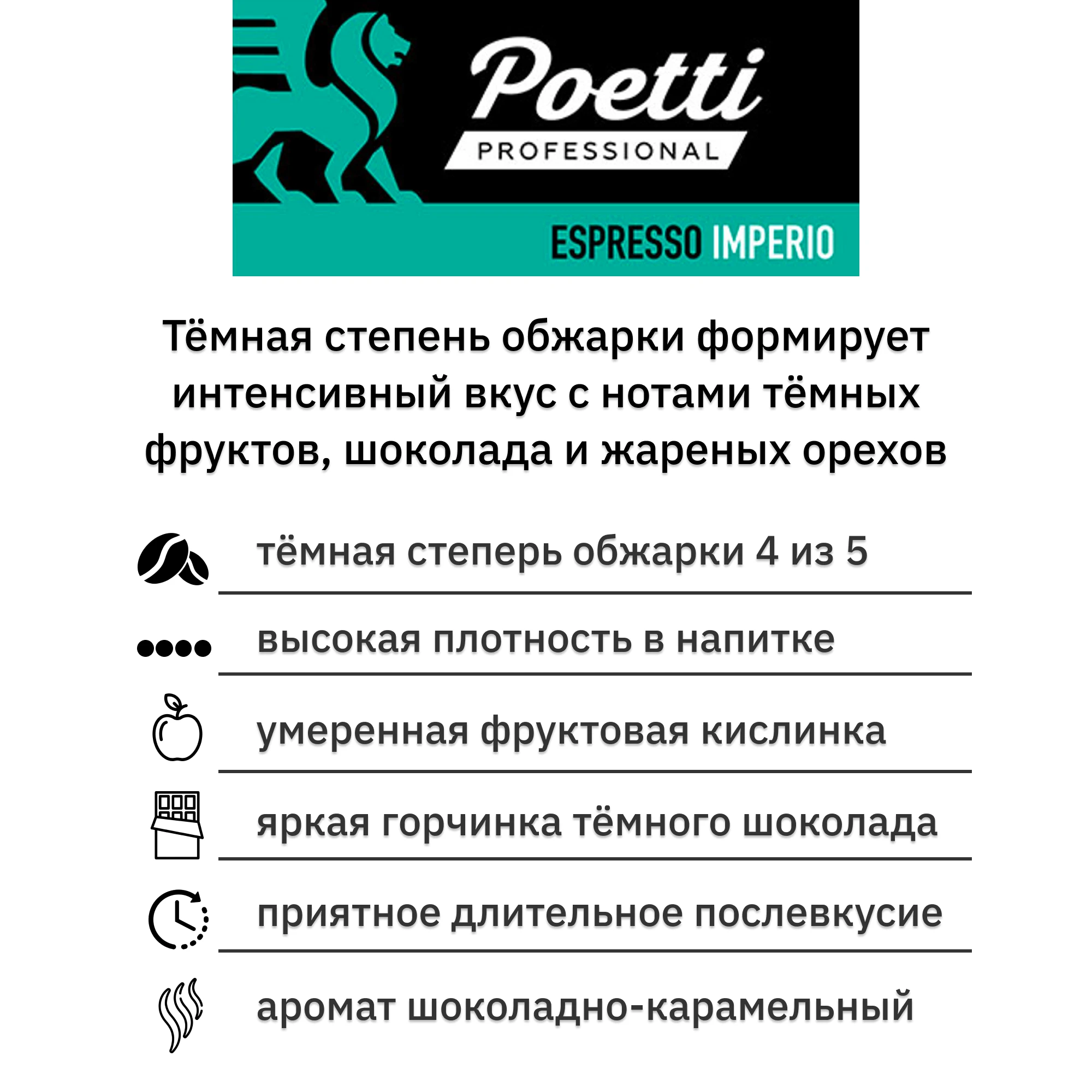 Poetti
PROFESSIONAL
ESPRESSO IMPERIO

Тёмная степень обжарки формирует интенсивный вкус с нотами тёмных фруктов, шоколада и жареных орехов

тёмная степерь обжарки 4 из 5

высокая плотность в напитке

умеренная фруктовая кислинка

яркая горчинка тёмного шоколада

приятное длительное послевкусие

аромат шоколадно-карамельный